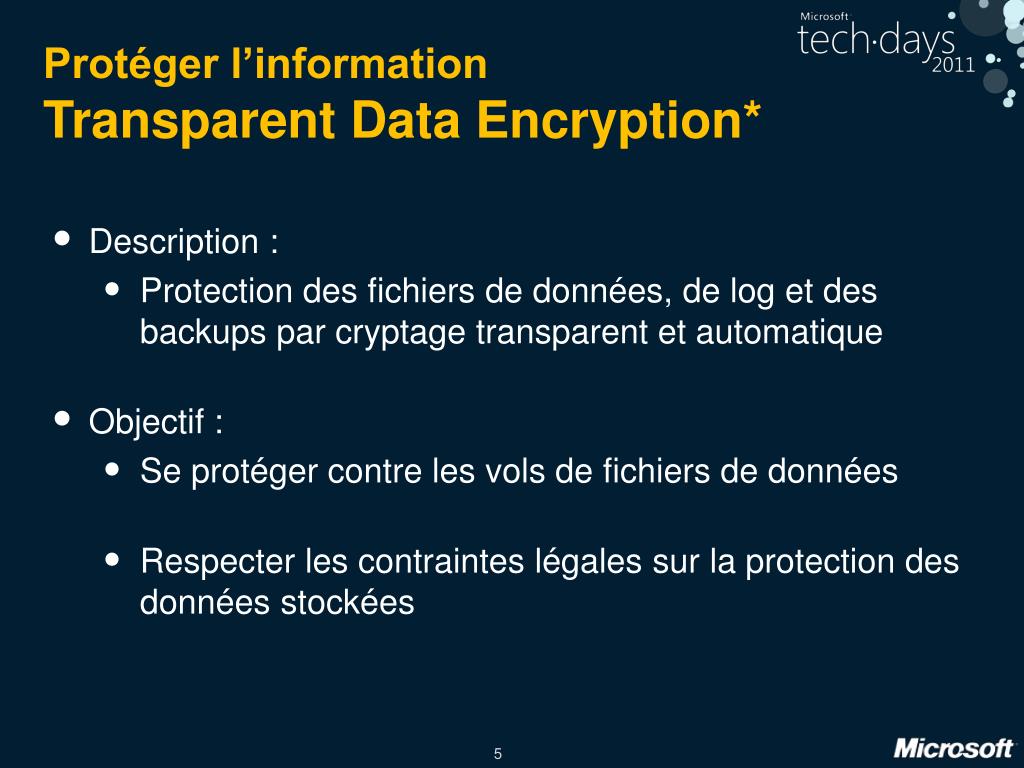 Microsoft
tech·days
2011

Protéger l'information
Transparent Data Encryption*

• Description :
• Protection des fichiers de données, de log et des backups par cryptage transparent et automatique

• Objectif :
• Se protéger contre les vols de fichiers de données

• Respecter les contraintes légales sur la protection des données stockées

5

Microsoft